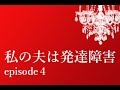 私の夫は発達障害
episode 4